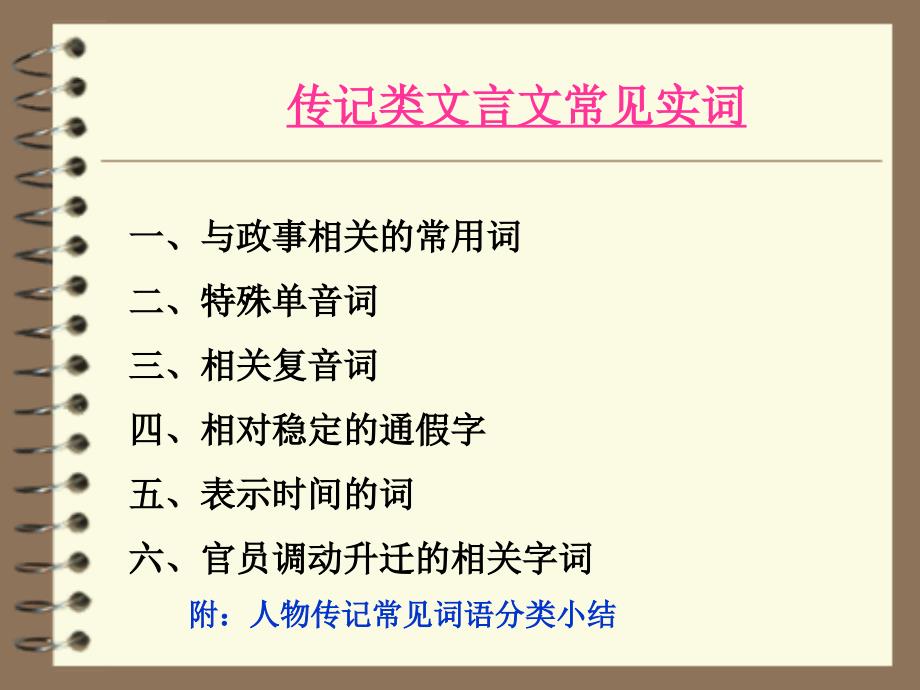 传记类文言文常见实词

一、与政事相关的常用词
二、特殊单音词
三、相关复音词
四、相对稳定的通假字
五、表示时间的词
六、官员调动升迁的相关字词
附：人物传记常见词语分类小结